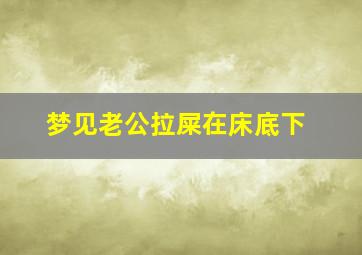 梦见老公拉屎在床底下